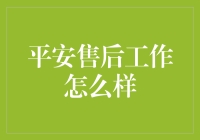 平安售后工作怎么样